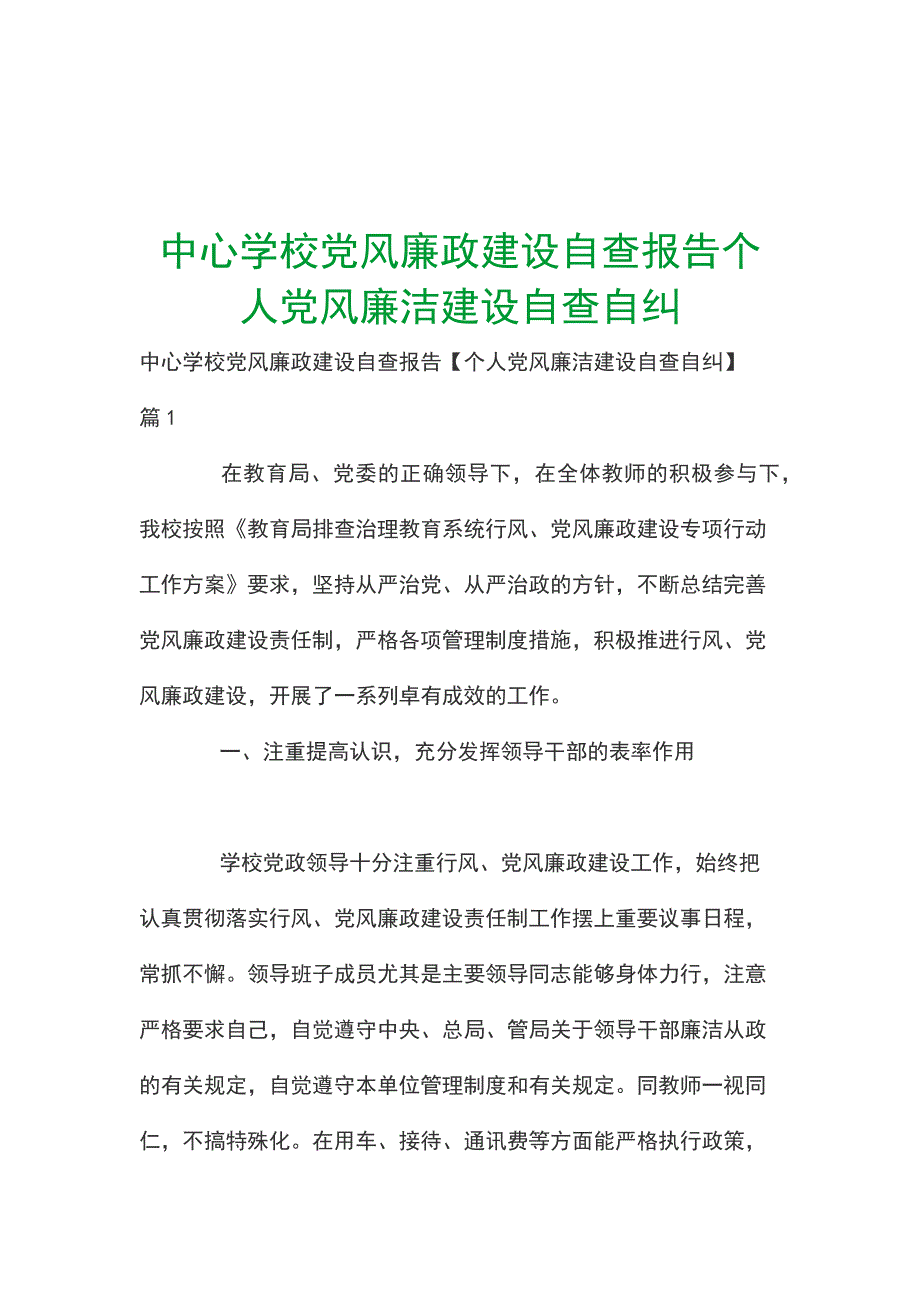 中心学校党风廉政建设自查报告个人党风廉洁建设自查自纠

中心学校党风廉政建设自查报告【个人党风廉洁建设自查自纠】

篇 1

在教育局、党委的正确领导下，在全体教师的积极参与下，我校按照《教育局排查治理教育系统行风、党风廉政建设专项行动工作方案》要求，坚持从严治党、从严治政的方针，不断总结完善党风廉政建设责任制，严格各项管理制度措施，积极推进行风、党风廉政建设，开展了一系列卓有成效的工作。

一、注重提高认识，充分发挥领导干部的表率作用

学校党政领导十分注重行风、党风廉政建设工作，始终把认真贯彻落实行风、党风廉政建设责任制工作摆上重要议事日程，常抓不懈。领导班子成员尤其是主要领导同志能够身体力行，注意严格要求自己，自觉遵守中央、总局、管局关于领导干部廉洁从政的有关规定，自觉遵守本单位管理制度和有关规定。同教师一视同仁，不搞特殊化。在用车、接待、通讯费等方面能严格执行政策，